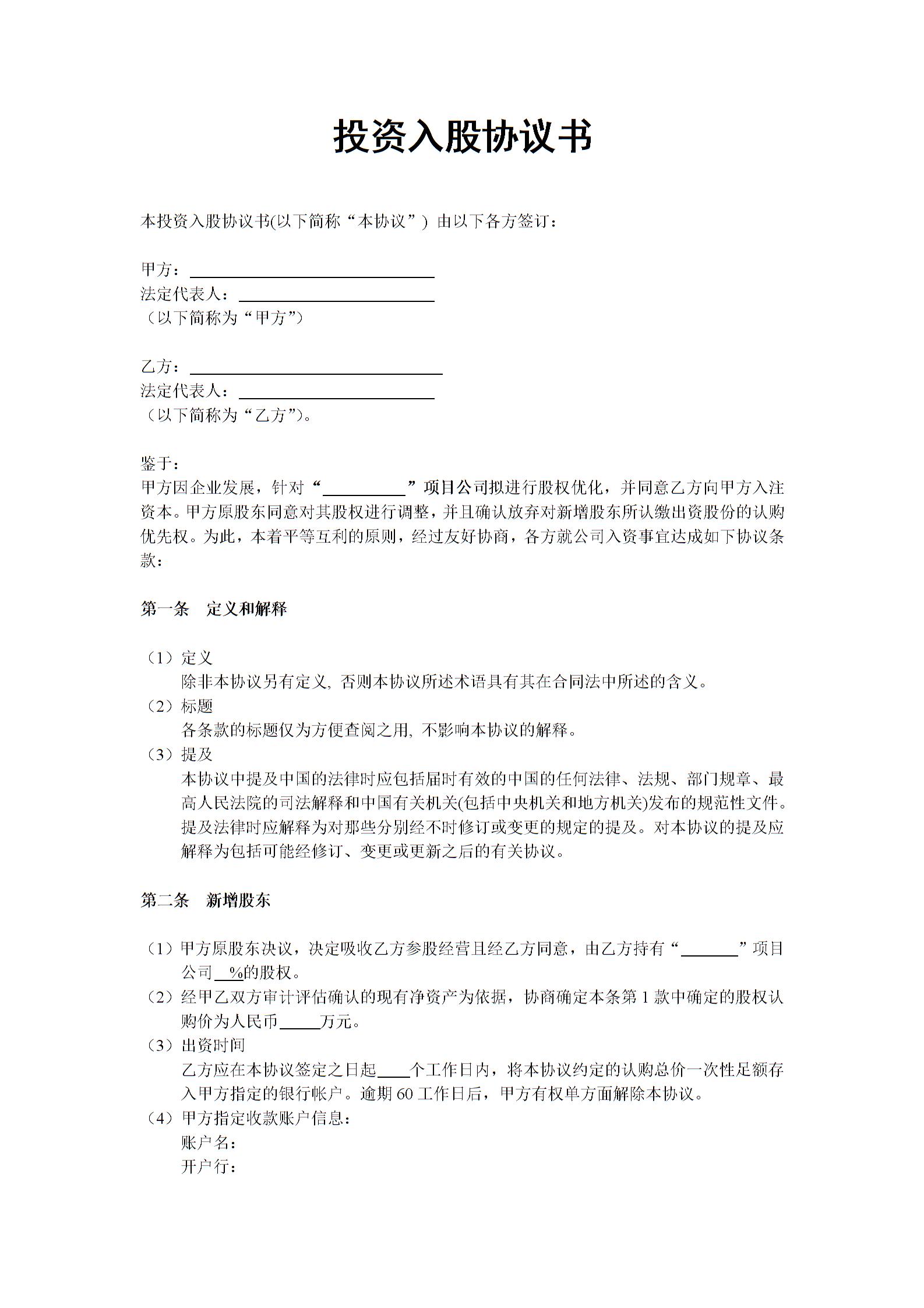 投资入股协议书

本投资入股协议书(以下简称“本协议”) 由以下各方签订：

甲方：______________________________
法定代表人：________________________
（以下简称为“甲方”）

乙方：_______________________________
法定代表人：________________________
（以下简称为“乙方”)。

鉴于：
甲方因企业发展，针对“__________”项目公司拟进行股权优化，并同意乙方向甲方入注资本。甲方原股东同意对其股权进行调整，并且确认放弃对新增股东所认缴出资股份的认购优先权。为此，本着平等互利的原则，经过友好协商，各方就公司入资事宜达成如下协议条款：

第一条　定义和解释

（1）定义
除非本协议另有定义, 否则本协议所述术语具有其在合同法中所述的含义。
（2）标题
各条款的标题仅为方便查阅之用, 不影响本协议的解释。
（3）提及
本协议中提及中国的法律时应包括届时有效的中国的任何法律、法规、部门规章、最高人民法院的司法解释和中国有关机关(包括中央机关和地方机关)发布的规范性文件。提及法律时应解释为对那些分别经不时修订或变更的规定的提及。对本协议的提及应解释为包括可能经修订、变更或更新之后的有关协议。

第二条　新增股东

（1）甲方原股东决议，决定吸收乙方参股经营且经乙方同意，由乙方持有“_______”项目公司__%的股权。
（2）经甲乙双方审计评估确认的现有净资产为依据，协商确定本条第 1 款中确定的股权认购价为人民币_____万元。
（3）出资时间
乙方应在本协议签定之日起____个工作日内，将本协议约定的认购总价一次性足额存入甲方指定的银行帐户。逾期 60 工作日后，甲方有权单方面解除本协议。
（4）甲方指定收款账户信息：
账户名：
开户行：